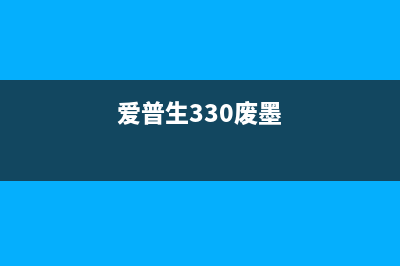 爱普生330废墨